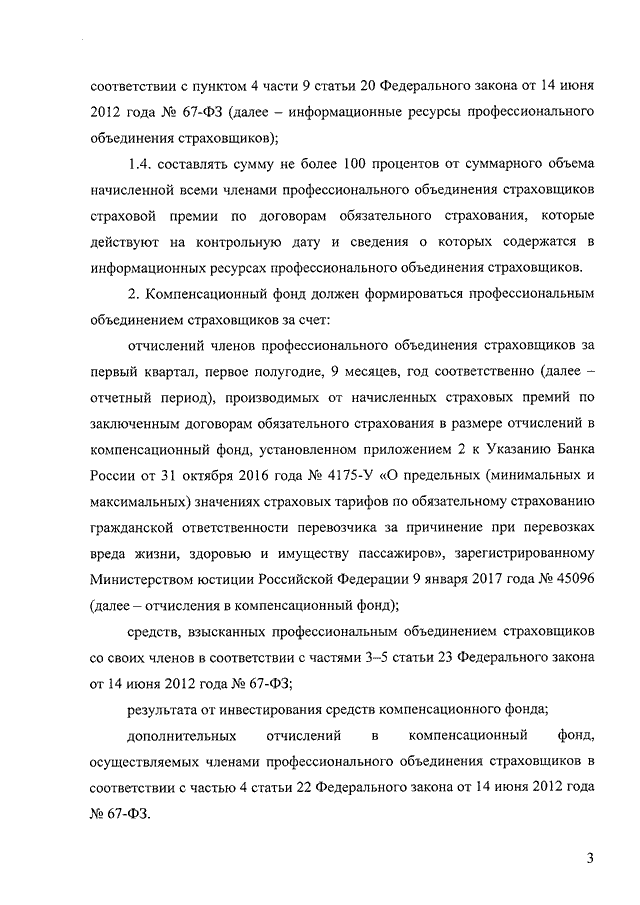 соответствии с пунктом 4 части 9 статьи 20 Федерального закона от 14 июня 2012 года № 67-ФЗ (далее – информационные ресурсы профессионального объединения страховщиков);

1.4. составлять сумму не более 100 процентов от суммарного объема начисленной всеми членами профессионального объединения страховщиков страховой премии по договорам обязательного страхования, которые действуют на контрольную дату и сведения о которых содержатся в информационных ресурсах профессионального объединения страховщиков.

2. Компенсационный фонд должен формироваться профессиональным объединением страховщиков за счет:

отчислений членов профессионального объединения страховщиков за первый квартал, первое полугодие, 9 месяцев, год соответственно (далее – отчетный период), производимых от начисленных страховых премий по заключенным договорам обязательного страхования в размере отчислений в компенсационный фонд, установленном приложением 2 к Указанию Банка России от 31 октября 2016 года № 4175-У «О предельных (минимальных и максимальных) значениях страховых тарифов по обязательному страхованию гражданской ответственности перевозчика за причинение при перевозках вреда жизни, здоровью и имуществу пассажиров», зарегистрированному Министерством юстиции Российской Федерации 9 января 2017 года № 45096 (далее – отчисления в компенсационный фонд);

средств, взысканных профессиональным объединением страховщиков со своих членов в соответствии с частями 3–5 статьи 23 Федерального закона от 14 июня 2012 года № 67-ФЗ;

результата от инвестирования средств компенсационного фонда;

дополнительных отчислений в компенсационный фонд, осуществляемых членами профессионального объединения страховщиков в соответствии с частью 4 статьи 22 Федерального закона от 14 июня 2012 года № 67-ФЗ.

3